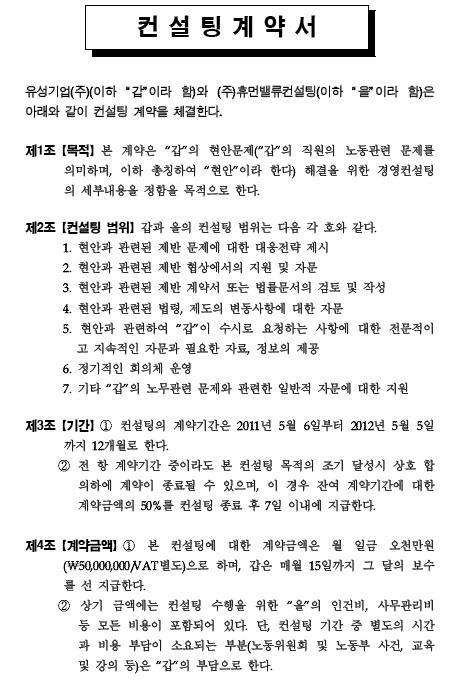 컨 설 팅 계 약 서

유성기업(주)(이하 "갑"이라 함)와 (주)휴먼밸류컨설팅(이하 "을"이라 함)은 아래와 같이 컨설팅 계약을 체결한다.

제1조 [목적] 본 계약은 "갑"의 현안문제("갑"의 직원의 노동관련 문제를 의미하며, 이하 총칭하여 "현안"이라 한다) 해결을 위한 경영컨설팅의 세부내용을 정함을 목적으로 한다.

제2조 [컨설팅 범위] 갑과 을의 컨설팅 범위는 다음 각 호와 같다.
1. 현안과 관련된 제반 문제에 대한 대응전략 제시
2. 현안과 관련된 제반 협상에서의 지원 및 자문
3. 현안과 관련된 제반 계약서 또는 법률문서의 검토 및 작성
4. 현안과 관련된 법령, 제도의 변동사항에 대한 자문
5. 현안과 관련하여 "갑"이 수시로 요청하는 사항에 대한 전문적이고 지속적인 자문과 필요한 자료, 정보의 제공
6. 정기적인 회의체 운영
7. 기타 "갑"의 노무관련 문제와 관련한 일반적 자문에 대한 지원

제3조 [기간] ① 컨설팅의 계약기간은 2011년 5월 6일부터 2012년 5월 5일까지 12개월로 한다.
② 전 항 계약기간 중이라도 본 컨설팅 목적의 조기 달성시 상호 합의하에 계약이 종료될 수 있으며, 이 경우 잔여 계약기간에 대한 계약금액의 50%를 컨설팅 종료 후 7일 이내에 지급한다.

제4조 [계약금액] ① 본 컨설팅에 대한 계약금액은 월 일금 오천만원(₩50,000,000/VAT별도)으로 하며, 갑은 매월 15일까지 그 달의 보수를 선 지급한다.
② 상기 금액에는 컨설팅 수행을 위한 "을"의 인건비, 사무관리비 등 모든 비용이 포함되어 있다. 단, 컨설팅 기간 중 별도의 시간과 비용 부담이 소요되는 부분(노동위원회 및 노동부 사건, 교육 및 강의 등)은 "갑"의 부담으로 한다.